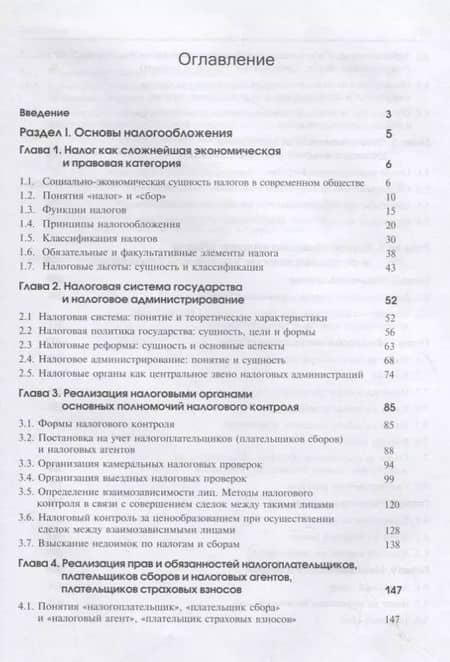 Оглавление

Введение 3

Раздел I. Основы налогообложения 5

Глава 1. Налог как сложнейшая экономическая и правовая категория 6

1.1. Социально-экономическая сущность налогов в современном обществе 6
1.2. Понятия «налог» и «сбор» 10
1.3. Функции налогов 15
1.4. Принципы налогообложения 20
1.5. Классификация налогов 30
1.6. Обязательные и факультативные элементы налога 38
1.7. Налоговые льготы: сущность и классификация 43

Глава 2. Налоговая система государства и налоговое администрирование 52

2.1 Налоговая система: понятие и теоретические характеристики 52
2.2 Налоговая политика государства: сущность, цели и формы 56
2.3 Налоговые реформы: сущность и основные аспекты 63
2.4. Налоговое администрирование: понятие и сущность 68
2.5. Налоговые органы как центральное звено налоговых администраций 74

Глава 3. Реализация налоговыми органами основных полномочий налогового контроля 85

3.1. Формы налогового контроля 85
3.2. Постановка на учет налогоплательщиков (плательщиков сборов) и налоговых агентов 88
3.3. Организация камеральных налоговых проверок 94
3.4. Организация выездных налоговых проверок 99
3.5. Определение взаимозависимости лиц. Методы налогового контроля в связи с совершением сделок между такими лицами 120
3.6. Налоговый контроль за ценообразованием при осуществлении сделок между взаимозависимыми лицами 128
3.7. Взыскание недоимок по налогам и сборам 138

Глава 4. Реализация прав и обязанностей налогоплательщиков, плательщиков сборов и налоговых агентов, плательщиков страховых взносов 147

4.1. Понятия «налогоплательщик», «плательщик сбора» и «налоговый агент», «плательщик страховых взносов» 147